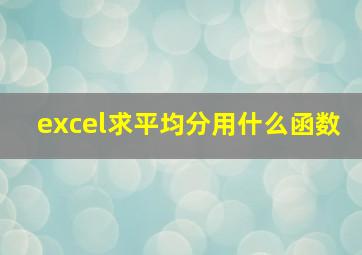 excel求平均分用什么函数